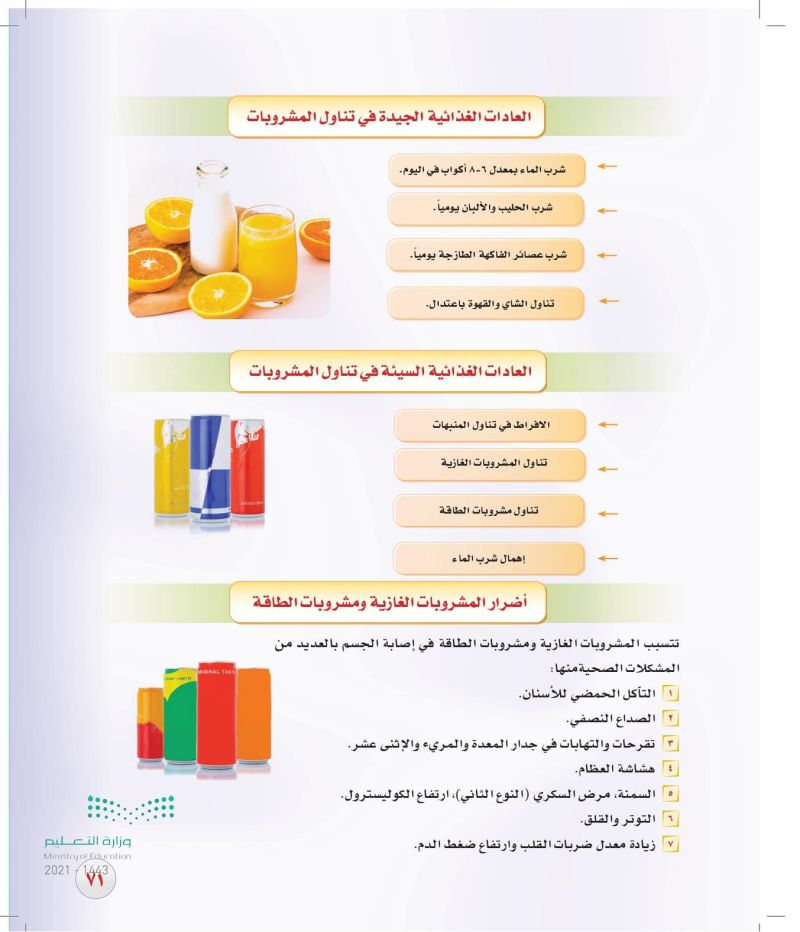 العادات الغذائية الجيدة في تناول المشروبات

شرب الماء بمعدل ٦-٨ أكواب في اليوم.

شرب الحليب والألبان يومياً.

شرب عصائر الفاكهة الطازجة يومياً.

تناول الشاي والقهوة باعتدال.

العادات الغذائية السيئة في تناول المشروبات

الافراط في تناول المنبهات

تناول المشروبات الغازية

تناول مشروبات الطاقة

إهمال شرب الماء

أضرار المشروبات الغازية ومشروبات الطاقة

تتسبب المشروبات الغازية ومشروبات الطاقة في إصابة الجسم بالعديد من المشكلات الصحية منها:

١ التآكل الحمضي للأسنان.

٢ الصداع النصفي.

٣ تقرحات والتهابات في جدار المعدة والمريء والإثنى عشر.

٤ هشاشة العظام.

٥ السمنة، مرض السكري (النوع الثاني)، ارتفاع الكوليسترول.

٦ التوتر والقلق.

٧ زيادة معدل ضربات القلب وارتفاع ضغط الدم.

وزارة التعليم
Ministry of Education
2021 - 1443

٧١